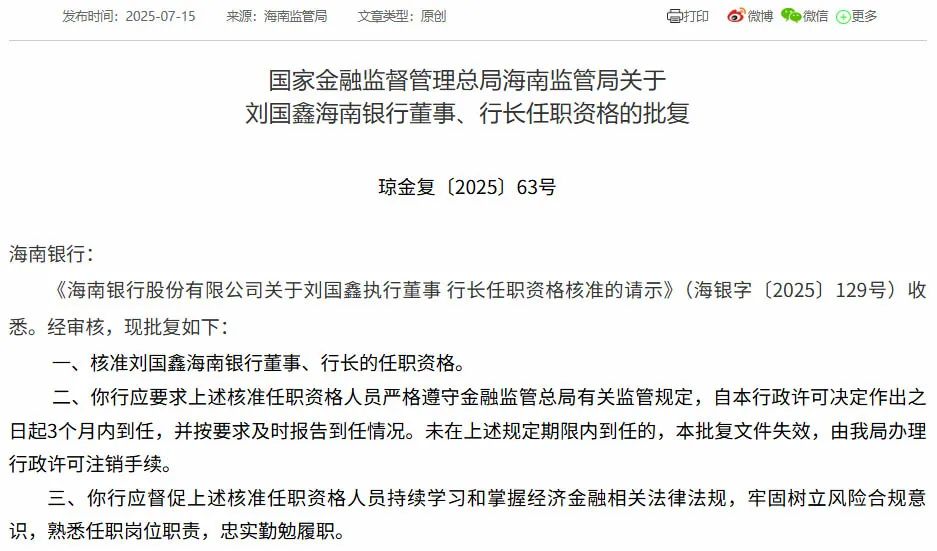 发布时间：2025-07-15　　来源：海南监管局　　文章类型：原创

打印　微博　微信　更多

国家金融监督管理总局海南监管局关于
刘国鑫海南银行董事、行长任职资格的批复

琼金复〔2025〕63号

海南银行：

《海南银行股份有限公司关于刘国鑫执行董事 行长任职资格核准的请示》（海银字〔2025〕129号）收悉。经审核，现批复如下：

一、核准刘国鑫海南银行董事、行长的任职资格。

二、你行应要求上述核准任职资格人员严格遵守金融监管总局有关监管规定，自本行政许可决定作出之日起3个月内到任，并按要求及时报告到任情况。未在上述规定期限内到任的，本批复文件失效，由我局办理行政许可注销手续。

三、你行应督促上述核准任职资格人员持续学习和掌握经济金融相关法律法规，牢固树立风险合规意识，熟悉任职岗位职责，忠实勤勉履职。